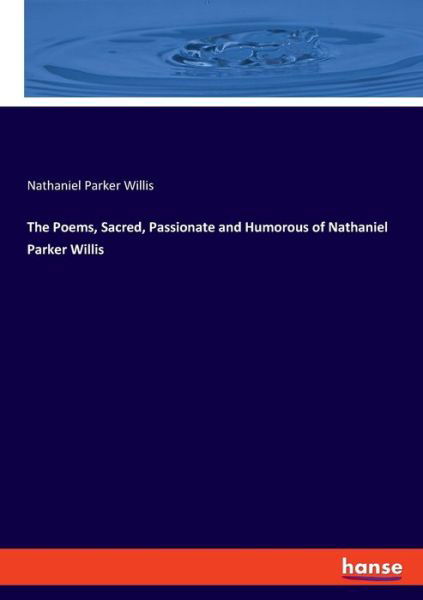 Nathaniel Parker Willis

The Poems, Sacred, Passionate and Humorous of Nathaniel Parker Willis

hanse